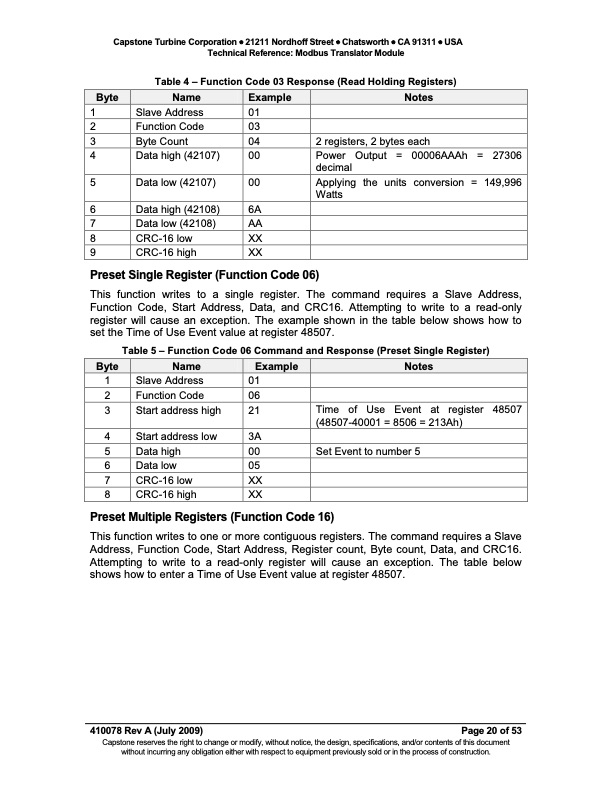 Capstone Turbine Corporation • 21211 Nordhoff Street • Chatsworth • CA 91311 • USA
Technical Reference: Modbus Translator Module

Table 4 – Function Code 03 Response (Read Holding Registers)

| Byte | Name | Example | Notes |
|---|---|---|---|
| 1 | Slave Address | 01 | |
| 2 | Function Code | 03 | |
| 3 | Byte Count | 04 | 2 registers, 2 bytes each |
| 4 | Data high (42107) | 00 | Power Output = 00006AAAh = 27306 decimal |
| 5 | Data low (42107) | 00 | Applying the units conversion = 149,996 Watts |
| 6 | Data high (42108) | 6A | |
| 7 | Data low (42108) | AA | |
| 8 | CRC-16 low | XX | |
| 9 | CRC-16 high | XX | |

Preset Single Register (Function Code 06)

This function writes to a single register. The command requires a Slave Address, Function Code, Start Address, Data, and CRC16. Attempting to write to a read-only register will cause an exception. The example shown in the table below shows how to set the Time of Use Event value at register 48507.

Table 5 – Function Code 06 Command and Response (Preset Single Register)

| Byte | Name | Example | Notes |
|---|---|---|---|
| 1 | Slave Address | 01 | |
| 2 | Function Code | 06 | |
| 3 | Start address high | 21 | Time of Use Event at register 48507 (48507-40001 = 8506 = 213Ah) |
| 4 | Start address low | 3A | |
| 5 | Data high | 00 | Set Event to number 5 |
| 6 | Data low | 05 | |
| 7 | CRC-16 low | XX | |
| 8 | CRC-16 high | XX | |

Preset Multiple Registers (Function Code 16)

This function writes to one or more contiguous registers. The command requires a Slave Address, Function Code, Start Address, Register count, Byte count, Data, and CRC16. Attempting to write to a read-only register will cause an exception. The table below shows how to enter a Time of Use Event value at register 48507.

410078 Rev A (July 2009)
Page 20 of 53
Capstone reserves the right to change or modify, without notice, the design, specifications, and/or contents of this document without incurring any obligation either with respect to equipment previously sold or in the process of construction.